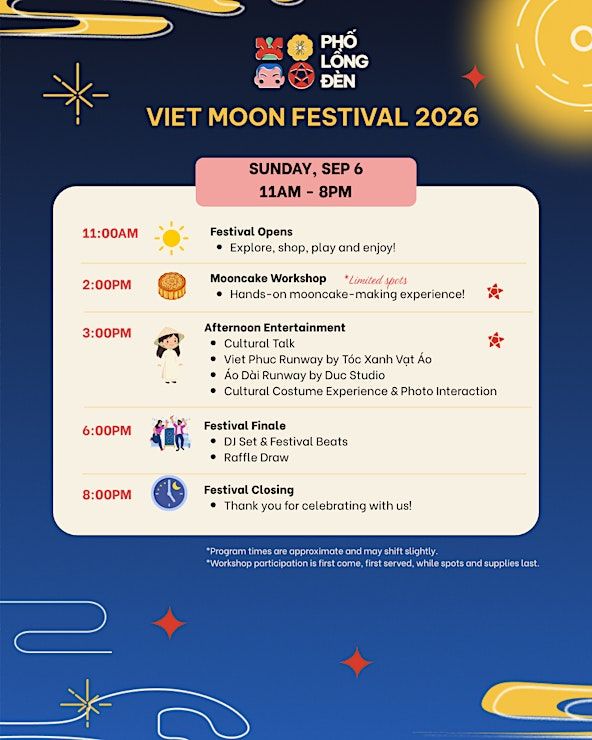 PHỐ LỒNG ĐÈN

VIET MOON FESTIVAL 2026

SUNDAY, SEP 6
11AM - 8PM

11:00AM
Festival Opens
• Explore, shop, play and enjoy!

2:00PM
Mooncake Workshop *Limited spots
• Hands-on mooncake-making experience!

3:00PM
Afternoon Entertainment
• Cultural Talk
• Viet Phuc Runway by Tóc Xanh Vạt Áo
• Áo Dài Runway by Duc Studio
• Cultural Costume Experience & Photo Interaction

6:00PM
Festival Finale
• DJ Set & Festival Beats
• Raffle Draw

8:00PM
Festival Closing
• Thank you for celebrating with us!

*Program times are approximate and may shift slightly.
*Workshop participation is first come, first served, while spots and supplies last.